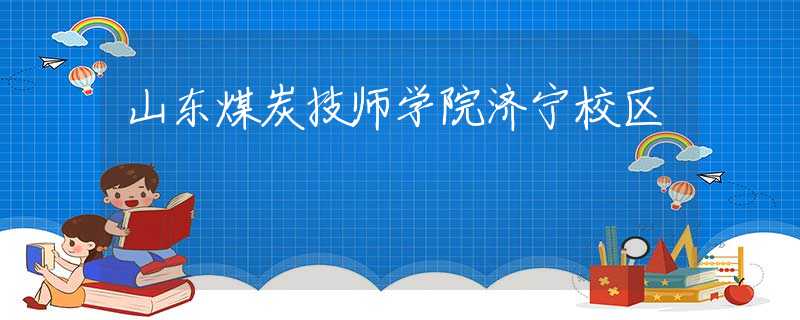 山东煤炭技师学院济宁校区